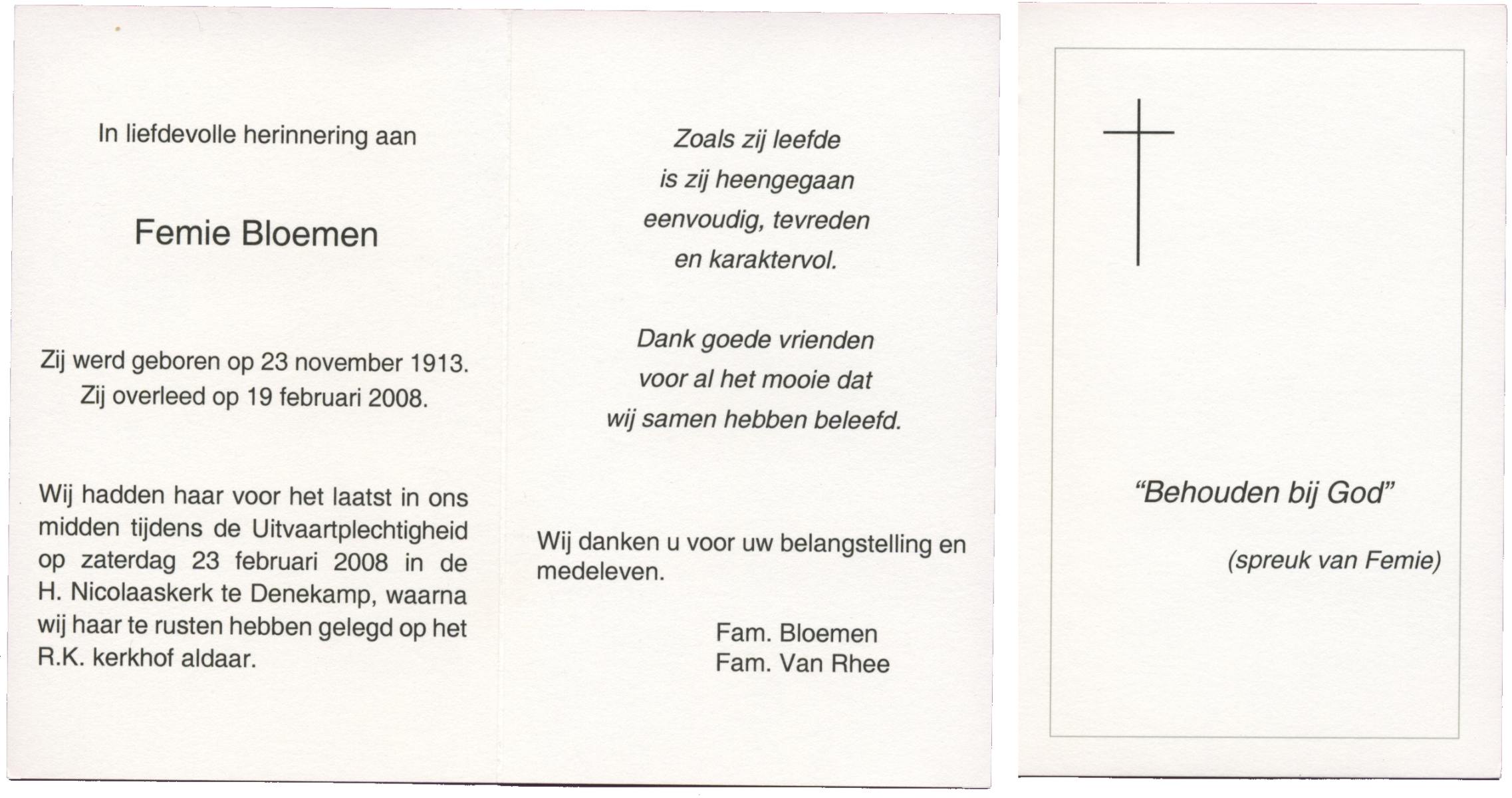 In liefdevolle herinnering aan

Femie Bloemen

Zij werd geboren op 23 november 1913.
Zij overleed op 19 februari 2008.

Wij hadden haar voor het laatst in ons midden tijdens de Uitvaartplechtigheid op zaterdag 23 februari 2008 in de H. Nicolaaskerk te Denekamp, waarna wij haar te rusten hebben gelegd op het R.K. kerkhof aldaar.

Zoals zij leefde
is zij heengegaan
eenvoudig, tevreden
en karaktervol.

Dank goede vrienden
voor al het mooie dat
wij samen hebben beleefd.

Wij danken u voor uw belangstelling en medeleven.

Fam. Bloemen
Fam. Van Rhee

“Behouden bij God”

(spreuk van Femie)